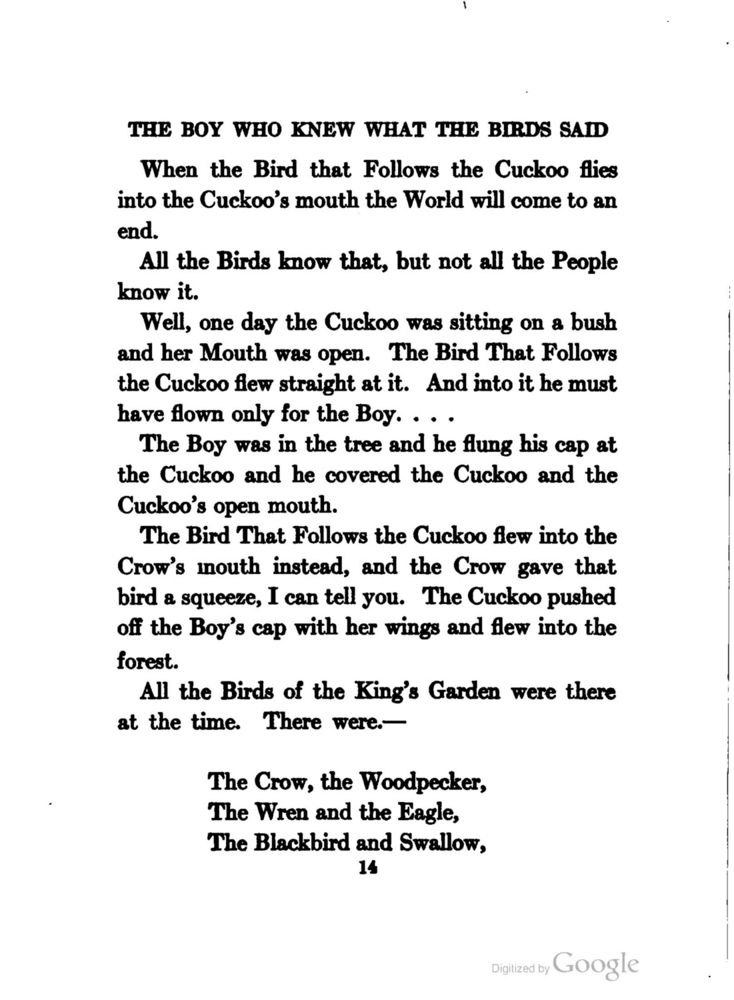 THE BOY WHO KNEW WHAT THE BIRDS SAID

When the Bird that Follows the Cuckoo flies into the Cuckoo's mouth the World will come to an end.

All the Birds know that, but not all the People know it.

Well, one day the Cuckoo was sitting on a bush and her Mouth was open. The Bird That Follows the Cuckoo flew straight at it. And into it he must have flown only for the Boy. . . .

The Boy was in the tree and he flung his cap at the Cuckoo and he covered the Cuckoo and the Cuckoo's open mouth.

The Bird That Follows the Cuckoo flew into the Crow's mouth instead, and the Crow gave that bird a squeeze, I can tell you. The Cuckoo pushed off the Boy's cap with her wings and flew into the forest.

All the Birds of the King's Garden were there at the time. There were.—

The Crow, the Woodpecker,
The Wren and the Eagle,
The Blackbird and Swallow,

14

Digitized by Google